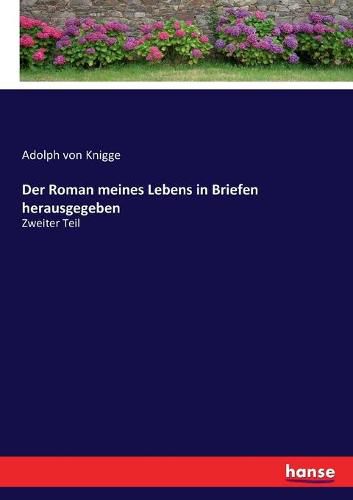 Adolph von Knigge

Der Roman meines Lebens in Briefen herausgegeben

Zweiter Teil

hanse